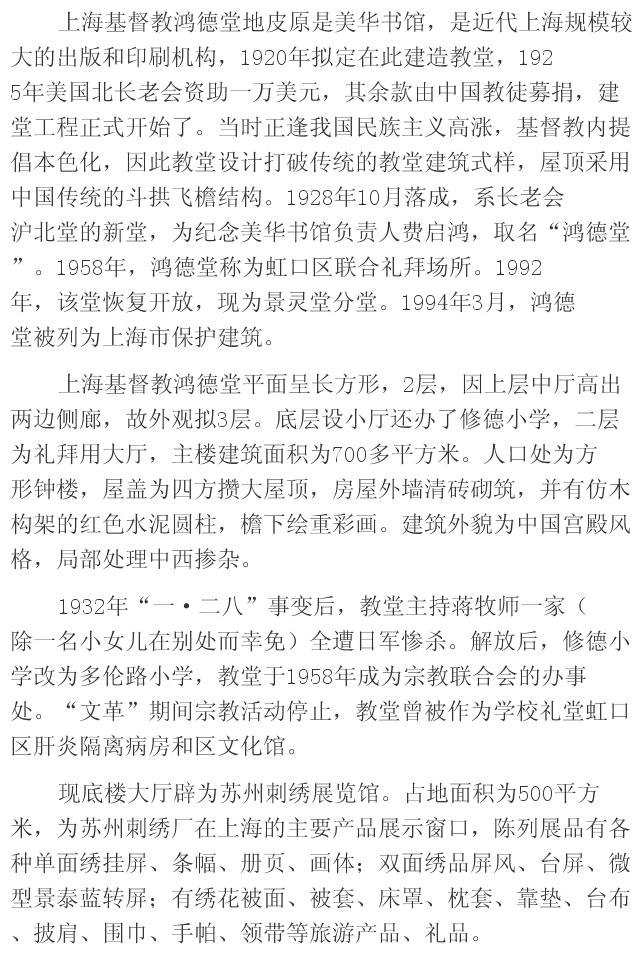 上海基督教鸿德堂地皮原是美华书馆，是近代上海规模较大的出版和印刷机构，1920年拟定在此建造教堂，1925年美国北长老会资助一万美元，其余款由中国教徒募捐，建堂工程正式开始了。当时正逢我国民族主义高涨，基督教内提倡本色化，因此教堂设计打破传统的教堂建筑式样，屋顶采用中国传统的斗拱飞檐结构。1928年10月落成，系长老会沪北堂的新堂，为纪念美华书馆负责人费启鸿，取名“鸿德堂”。1958年，鸿德堂称为虹口区联合礼拜场所。1992年，该堂恢复开放，现为景灵堂分堂。1994年3月，鸿德堂被列为上海市保护建筑。

上海基督教鸿德堂平面呈长方形，2层，因上层中厅高出两边侧廊，故外观拟3层。底层设小厅还办了修德小学，二层为礼拜用大厅，主楼建筑面积为700多平方米。人口处为方形钟楼，屋盖为四方攒大屋顶，房屋外墙清砖砌筑，并有仿木构架的红色水泥圆柱，檐下绘重彩画。建筑外貌为中国宫殿风格，局部处理中西掺杂。

1932年“一·二八”事变后，教堂主持蒋牧师一家（除一名小女儿在别处而幸免）全遭日军惨杀。解放后，修德小学改为多伦路小学，教堂于1958年成为宗教联合会的办事处。“文革”期间宗教活动停止，教堂曾被作为学校礼堂虹口区肝炎隔离病房和区文化馆。

现底楼大厅辟为苏州刺绣展览馆。占地面积为500平方米，为苏州刺绣厂在上海的主要产品展示窗口，陈列展品有各种单面绣挂屏、条幅、册页、画体；双面绣品屏风、台屏、微型景泰蓝转屏；有绣花被面、被套、床罩、枕套、靠垫、台布、披肩、围巾、手帕、领带等旅游产品、礼品。